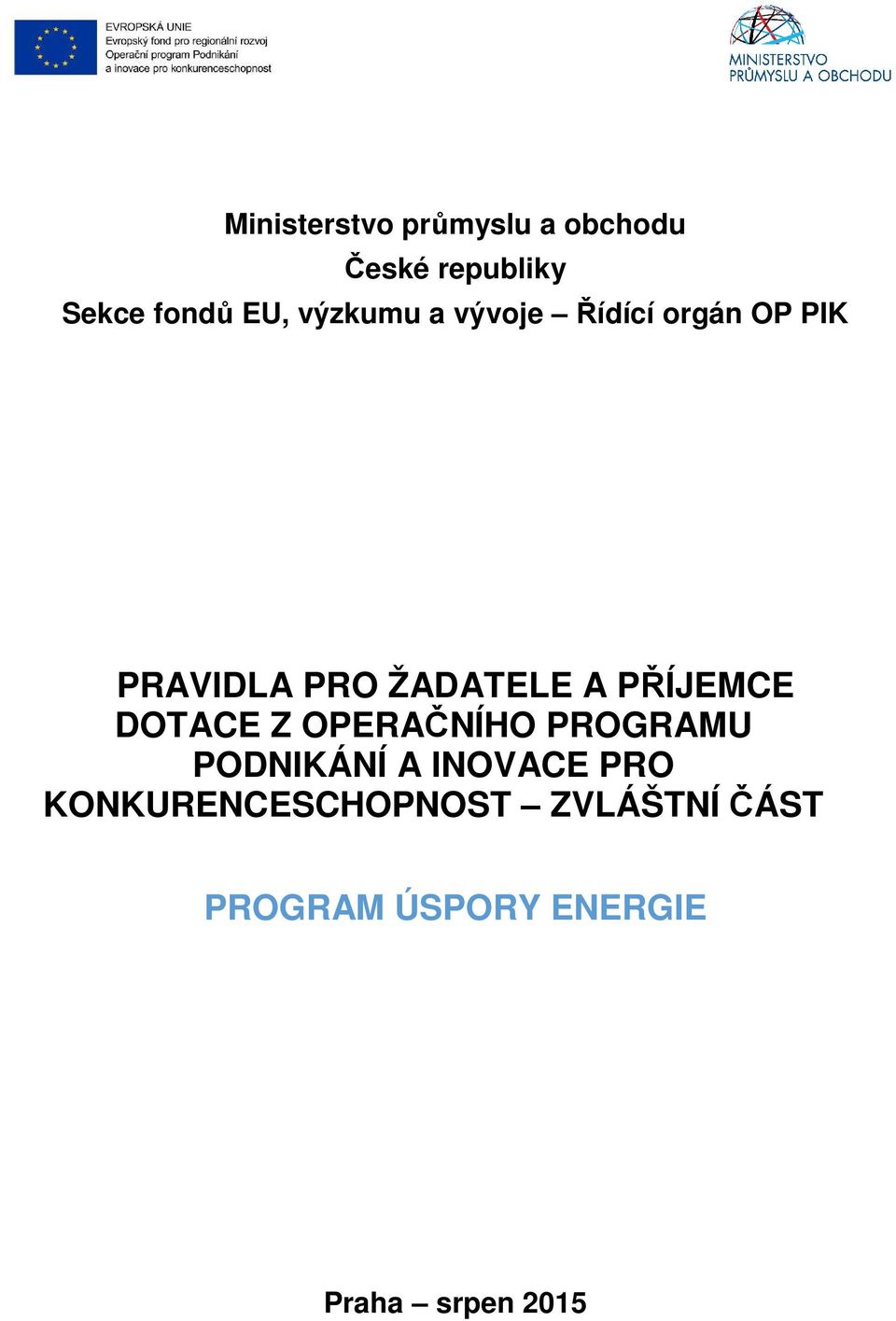 EVROPSKÁ UNIE
Evropský fond pro regionální rozvoj
Operační program Podnikání a inovace pro konkurenceschopnost

MINISTERSTVO PRŮMYSLU A OBCHODU

Ministerstvo průmyslu a obchodu
České republiky
Sekce fondů EU, výzkumu a vývoje – Řídící orgán OP PIK

PRAVIDLA PRO ŽADATELE A PŘÍJEMCE DOTACE Z OPERAČNÍHO PROGRAMU PODNIKÁNÍ A INOVACE PRO KONKURENCESCHOPNOST – ZVLÁŠTNÍ ČÁST

PROGRAM ÚSPORY ENERGIE

Praha – srpen 2015